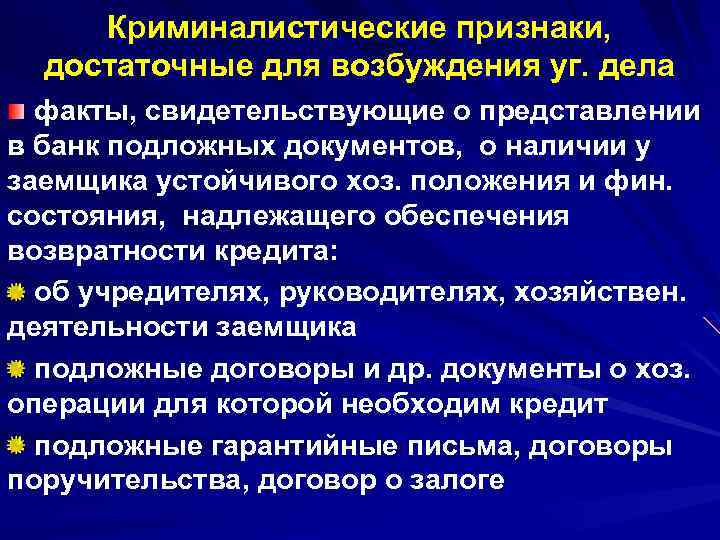 Криминалистические признаки, достаточные для возбуждения уг. дела

факты, свидетельствующие о представлении в банк подложных документов, о наличии у заемщика устойчивого хоз. положения и фин. состояния, надлежащего обеспечения возвратности кредита:

об учредителях, руководителях, хозяйствен. деятельности заемщика

подложные договоры и др. документы о хоз. операции для которой необходим кредит

подложные гарантийные письма, договоры поручительства, договор о залоге